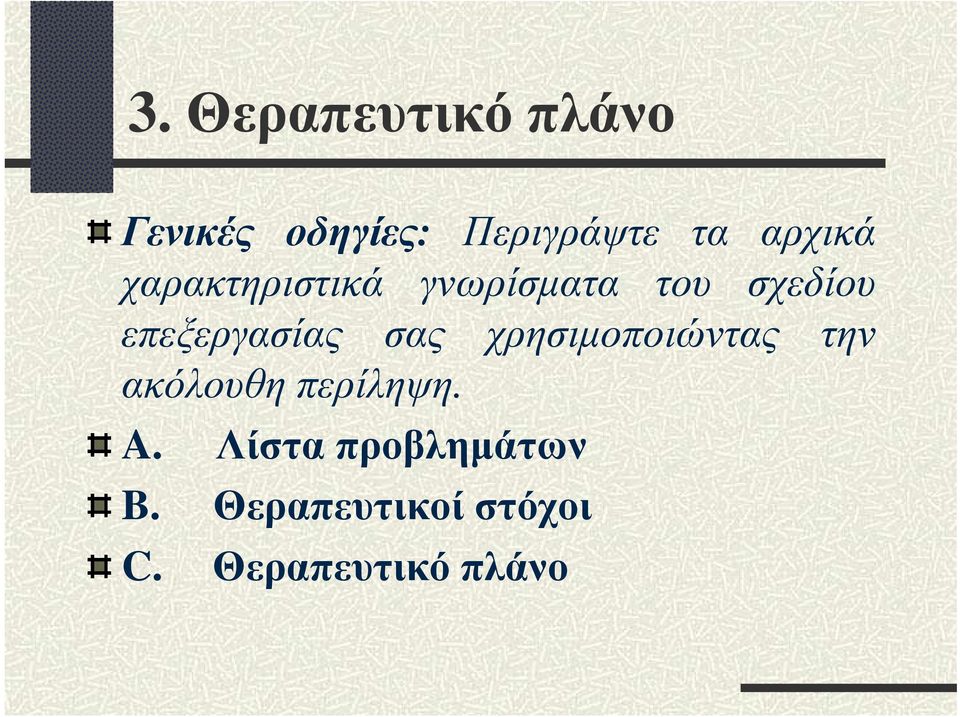 3. Θεραπευτικό πλάνο

Γενικές οδηγίες: Περιγράψτε τα αρχικά χαρακτηριστικά γνωρίσματα του σχεδίου επεξεργασίας σας χρησιμοποιώντας την ακόλουθη περίληψη.

A. Λίστα προβλημάτων

B. Θεραπευτικοί στόχοι

C. Θεραπευτικό πλάνο